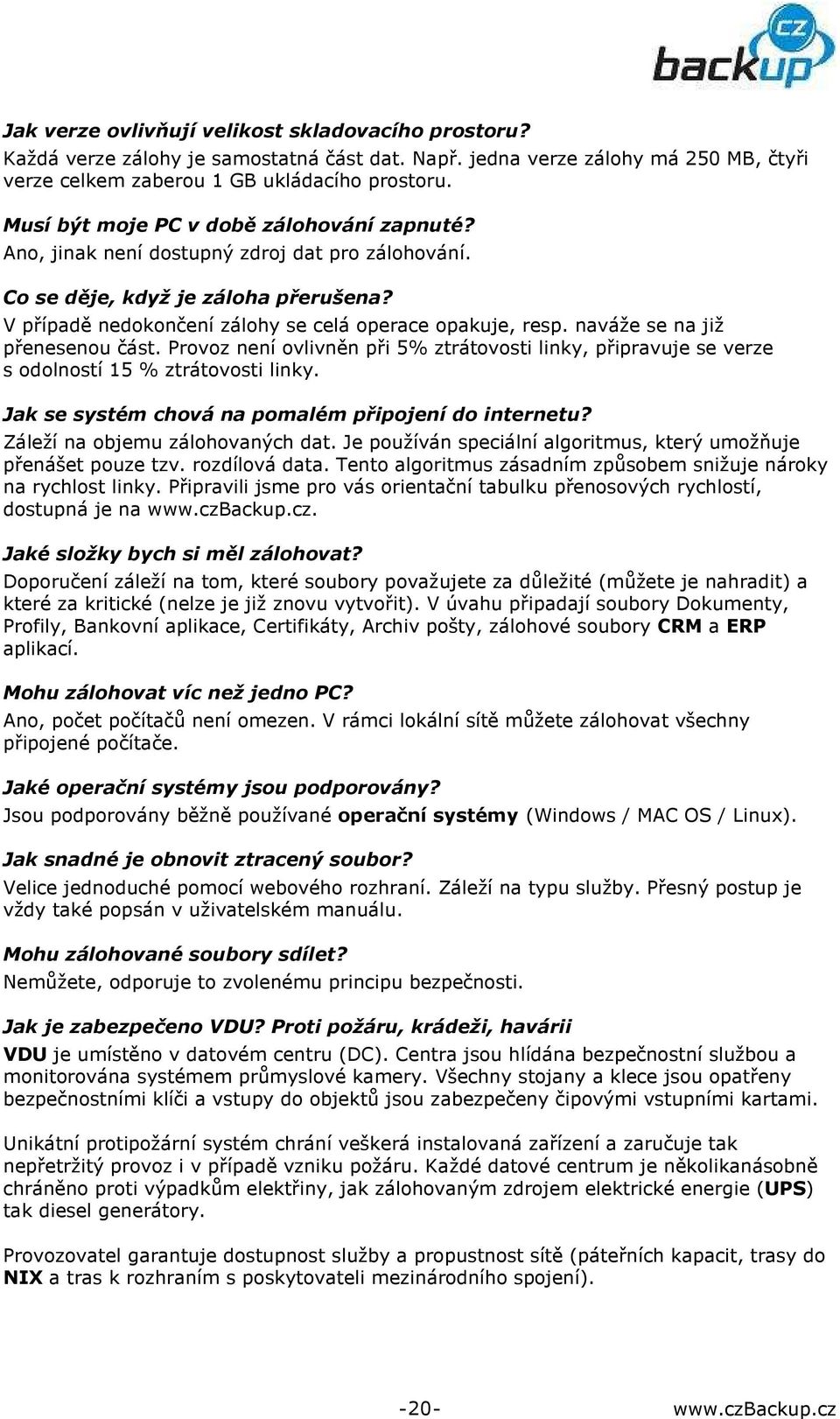 cz backup

Jak verze ovlivňují velikost skladovacího prostoru?
Každá verze zálohy je samostatná část dat. Např. jedna verze zálohy má 250 MB, čtyři verze celkem zaberou 1 GB ukládacího prostoru.

Musí být moje PC v době zálohování zapnuté?
Ano, jinak není dostupný zdroj dat pro zálohování.

Co se děje, když je záloha přerušena?
V případě nedokončení zálohy se celá operace opakuje, resp. naváže se na již přenesenou část. Provoz není ovlivněn při 5% ztrátovosti linky, připravuje se verze s odolností 15 % ztrátovosti linky.

Jak se systém chová na pomalém připojení do internetu?
Záleží na objemu zálohovaných dat. Je používán speciální algoritmus, který umožňuje přenášet pouze tzv. rozdílová data. Tento algoritmus zásadním způsobem snižuje nároky na rychlost linky. Připravili jsme pro vás orientační tabulku přenosových rychlostí, dostupná je na www.czBackup.cz.

Jaké složky bych si měl zálohovat?
Doporučení záleží na tom, které soubory považujete za důležité (můžete je nahradit) a které za kritické (nelze je již znovu vytvořit). V úvahu připadají soubory Dokumenty, Profily, Bankovní aplikace, Certifikáty, Archiv pošty, zálohové soubory CRM a ERP aplikací.

Mohu zálohovat víc než jedno PC?
Ano, počet počítačů není omezen. V rámci lokální sítě můžete zálohovat všechny připojené počítače.

Jaké operační systémy jsou podporovány?
Jsou podporovány běžně používané operační systémy (Windows / MAC OS / Linux).

Jak snadné je obnovit ztracený soubor?
Velice jednoduché pomocí webového rozhraní. Záleží na typu služby. Přesný postup je vždy také popsán v uživatelském manuálu.

Mohu zálohované soubory sdílet?
Nemůžete, odporuje to zvolenému principu bezpečnosti.

Jak je zabezpečeno VDU? Proti požáru, krádeži, havárii
VDU je umístěno v datovém centru (DC). Centra jsou hlídána bezpečnostní službou a monitorována systémem průmyslové kamery. Všechny stojany a klece jsou opatřeny bezpečnostními klíči a vstupy do objektů jsou zabezpečeny čipovými vstupními kartami.

Unikátní protipožární systém chrání veškerá instalovaná zařízení a zaručuje tak nepřetržitý provoz i v případě vzniku požáru. Každé datové centrum je několikanásobně chráněno proti výpadkům elektřiny, jak zálohovaným zdrojem elektrické energie (UPS) tak diesel generátory.

Provozovatel garantuje dostupnost služby a propustnost sítě (páteřních kapacit, trasy do NIX a tras k rozhraním s poskytovateli mezinárodního spojení).

-20- www.czBackup.cz